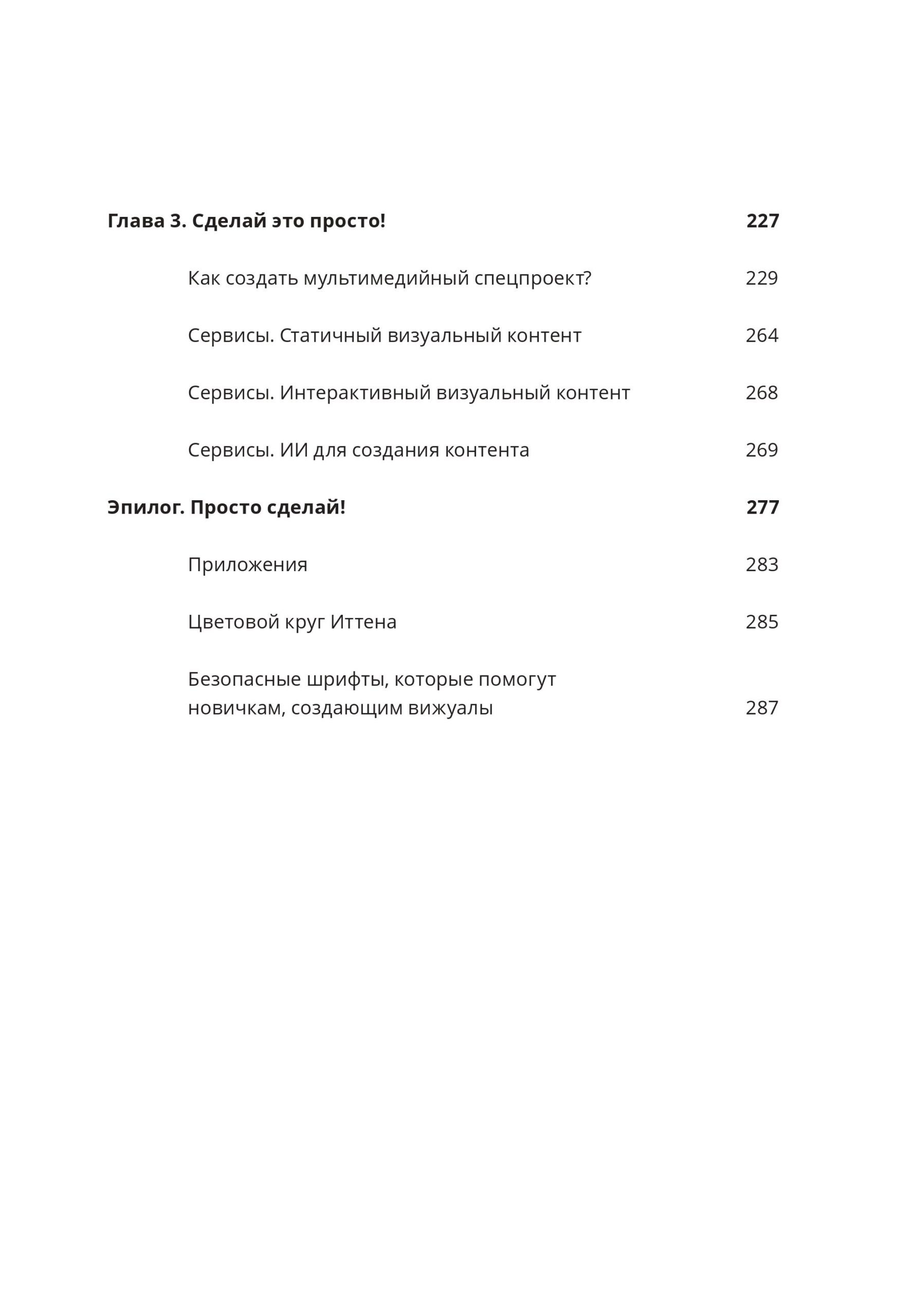 Глава 3. Сделай это просто! 227

Как создать мультимедийный спецпроект? 229

Сервисы. Статичный визуальный контент 264

Сервисы. Интерактивный визуальный контент 268

Сервисы. ИИ для создания контента 269

Эпилог. Просто сделай! 277

Приложения 283

Цветовой круг Иттена 285

Безопасные шрифты, которые помогут новичкам, создающим вижуалы 287